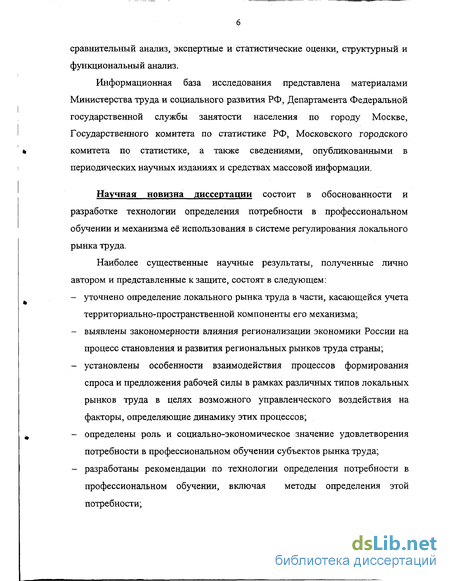 6

сравнительный анализ, экспертные и статистические оценки, структурный и функциональный анализ.

Информационная база исследования представлена материалами Министерства труда и социального развития РФ, Департамента Федеральной государственной службы занятости населения по городу Москве, Государственного комитета по статистике РФ, Московского городского комитета по статистике, а также сведениями, опубликованными в периодических научных изданиях и средствах массовой информации.

Научная новизна диссертации состоит в обоснованности и разработке технологии определения потребности в профессиональном обучении и механизма её использования в системе регулирования локального рынка труда.

Наиболее существенные научные результаты, полученные лично автором и представленные к защите, состоят в следующем:

– уточнено определение локального рынка труда в части, касающейся учета территориально-пространственной компоненты его механизма;

– выявлены закономерности влияния регионализации экономики России на процесс становления и развития региональных рынков труда страны;

– установлены особенности взаимодействия процессов формирования спроса и предложения рабочей силы в рамках различных типов локальных рынков труда в целях возможного управленческого воздействия на факторы, определяющие динамику этих процессов;

– определены роль и социально-экономическое значение удовлетворения потребности в профессиональном обучении субъектов рынка труда;

– разработаны рекомендации по технологии определения потребности в профессиональном обучении, включая методы определения этой потребности;

dsLib.net
библиотека диссертаций